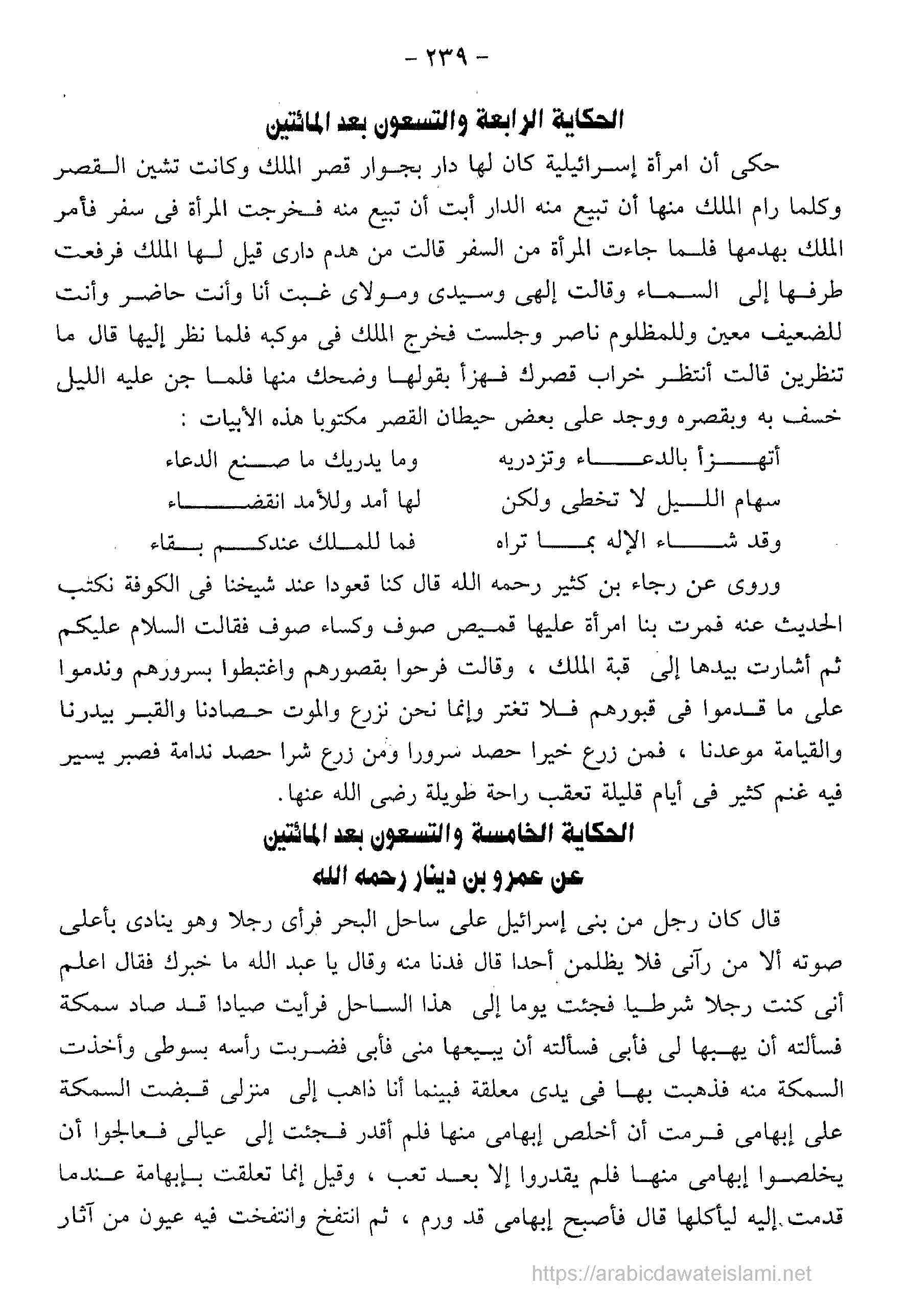 - ٢٣٩ -

الحكاية الرابعة والتسعون بعد المائتين

حكى أن امرأة إسرائيلية كان لها دار بجوار قصر الملك وكانت تشين القصر وكلما رام الملك منها أن تبيع منه الدار أبت أن تبيع منه فخرجت المرأة فى سفر فأمر الملك بهدمها فلما جاءت المرأة من السفر قالت من هدم دارى قيل لها الملك فرفعت طرفها إلى السماء وقالت إلهى وسيدى ومولاى غبت أنا وأنت حاضر وأنت للضعيف معين وللمظلوم ناصر وجلست فخرج الملك فى موكبه فلما نظر إليها قال ما تنظرين قالت أنتظر خراب قصرك فهزأ بقولها وضحك منها فلما جن عليه الليل خسف به وبقصره ووجد على بعض حيطان القصر مكتوبا هذه الأبيات :

أتهزأ بالدعاء وتزدريه وما يدريك ما صنع الدعاء

سهام الليل لا تخطى ولكن لها أمد وللأمد انقضاء

وقد شاء الإله بما تراه فما للملك عندكم بقاء

وروى عن رجاء بن كثير رحمه الله قال كنا قعودا عند شيخنا فى الكوفة نكتب الحديث عنه فمرت بنا امرأة عليها قميص صوف وكساء صوف فقالت السلام عليكم ثم أشارت بيدها إلى قبة الملك ، وقالت فرحوا بقصورهم واغتبطوا بسرورهم وندموا على ما قدموا فى قبورهم فلا تغتر وإنما نحن نزرع والموت حصادنا والقبر بيدرنا والقيامة موعدنا ، فمن زرع خيرا حصد سرورا ومن زرع شرا حصد ندامة فصبر يسير فيه غنم كثير فى أيام قليلة تعقب راحة طويلة رضى الله عنها.

الحكاية الخامسة والتسعون بعد المائتين

عن عمرو بن دينار رحمه الله

قال كان رجل من بنى إسرائيل على ساحل البحر فرأى رجلا وهو ينادى بأعلى صوته ألا من رآنى فلا يظلمن أحدا قال فدنا منه وقال يا عبد الله ما خبرك فقال اعلم أنى كنت رجلا شرطيا فجئت يوما إلى هذا الساحل فرأيت صيادا قد صاد سمكة فسألته أن يهبها لى فأبى فسألته أن يبيعها منى فأبى فضربت رأسه بسوطى وأخذت السمكة منه فذهبت بها فى يدى معلقة فبينما أنا ذاهب إلى منزلى قبضت السمكة على إبهامى فرمت أن أخلص إبهامى منها فلم أقدر فجئت إلى عيالى فعالجوا أن يخلصوا إبهامى منها فلم يقدروا إلا بعد تعب ، وقيل إنما تعلقت بإبهامة عندما قدمت إليه ليأكلها قال فأصبح إبهامى قد ورم ، ثم انتفخ وانتفخت فيه عيون من آثار

https://arabicdawateislami.net